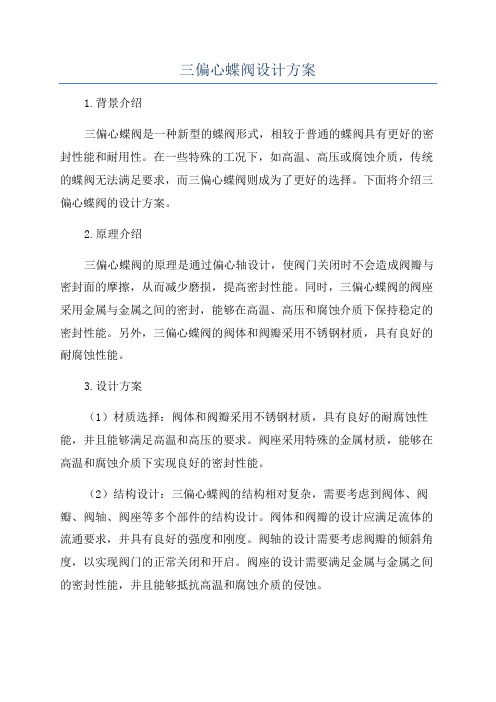 三偏心蝶阀设计方案

1.背景介绍

三偏心蝶阀是一种新型的蝶阀形式，相较于普通的蝶阀具有更好的密封性能和耐用性。在一些特殊的工况下，如高温、高压或腐蚀介质，传统的蝶阀无法满足要求，而三偏心蝶阀则成为了更好的选择。下面将介绍三偏心蝶阀的设计方案。

2.原理介绍

三偏心蝶阀的原理是通过偏心轴设计，使阀门关闭时不会造成阀瓣与密封面的摩擦，从而减少磨损，提高密封性能。同时，三偏心蝶阀的阀座采用金属与金属之间的密封，能够在高温、高压和腐蚀介质下保持稳定的密封性能。另外，三偏心蝶阀的阀体和阀瓣采用不锈钢材质，具有良好的耐腐蚀性能。

3.设计方案

（1）材质选择：阀体和阀瓣采用不锈钢材质，具有良好的耐腐蚀性能，并且能够满足高温和高压的要求。阀座采用特殊的金属材质，能够在高温和腐蚀介质下实现良好的密封性能。

（2）结构设计：三偏心蝶阀的结构相对复杂，需要考虑到阀体、阀瓣、阀轴、阀座等多个部件的结构设计。阀体和阀瓣的设计应满足流体的流通要求，并具有良好的强度和刚度。阀轴的设计需要考虑阀瓣的倾斜角度，以实现阀门的正常关闭和开启。阀座的设计需要满足金属与金属之间的密封性能，并且能够抵抗高温和腐蚀介质的侵蚀。